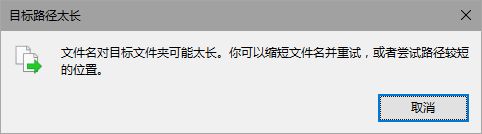 目标路径太长

文件名对目标文件夹可能太长。你可以缩短文件名并重试，或者尝试路径较短的位置。

取消